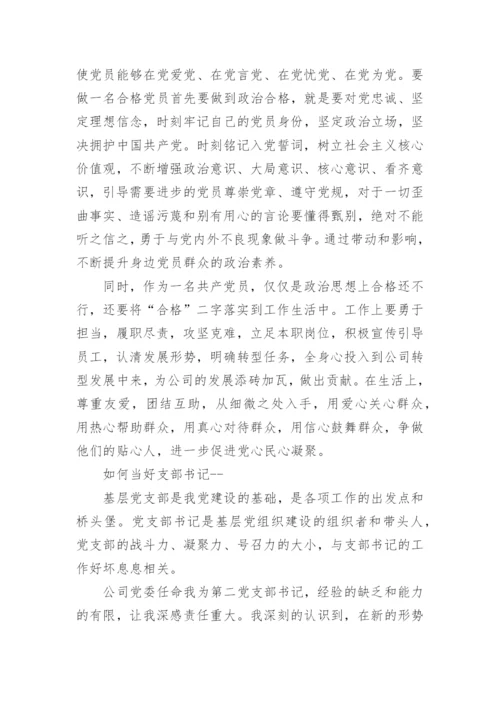 使党员能够在党爱党、在党言党、在党忧党、在党为党。要做一名合格党员首先要做到政治合格，就是要对党忠诚、坚定理想信念，时刻牢记自己的党员身份，坚定政治立场，坚决拥护中国共产党。时刻铭记入党誓词，树立社会主义核心价值观，不断增强政治意识、大局意识、核心意识、看齐意识，引导需要进步的党员尊崇党章、遵守党规，对于一切歪曲事实、造谣污蔑和别有用心的言论要懂得甄别，绝对不能听之信之，勇于与党内外不良现象做斗争。通过带动和影响，不断提升身边党员群众的政治素养。

同时，作为一名共产党员，仅仅是政治思想上合格还不行，还要将“合格”二字落实到工作生活中。工作上要勇于担当，履职尽责，攻坚克难，立足本职岗位，积极宣传引导员工，认清发展形势，明确转型任务，全身心投入到公司转型发展中来，为公司的发展添砖加瓦，做出贡献。在生活上，尊重友爱，团结互助，从细微之处入手，用爱心关心群众，用热心帮助群众，用真心对待群众，用信心鼓舞群众，争做他们的贴心人，进一步促进党心民心凝聚。

如何当好支部书记--

基层党支部是我党建设的基础，是各项工作的出发点和桥头堡。党支部书记是基层党组织建设的组织者和带头人，党支部的战斗力、凝聚力、号召力的大小，与支部书记的工作好坏息息相关。

公司党委任命我为第二党支部书记，经验的缺乏和能力的有限，让我深感责任重大。我深刻的认识到，在新的形势